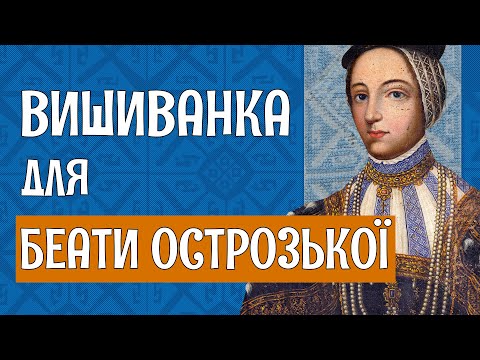 ВИШИВАНКА
ДЛЯ
БЕАТИ ОСТРОЗЬКОЇ